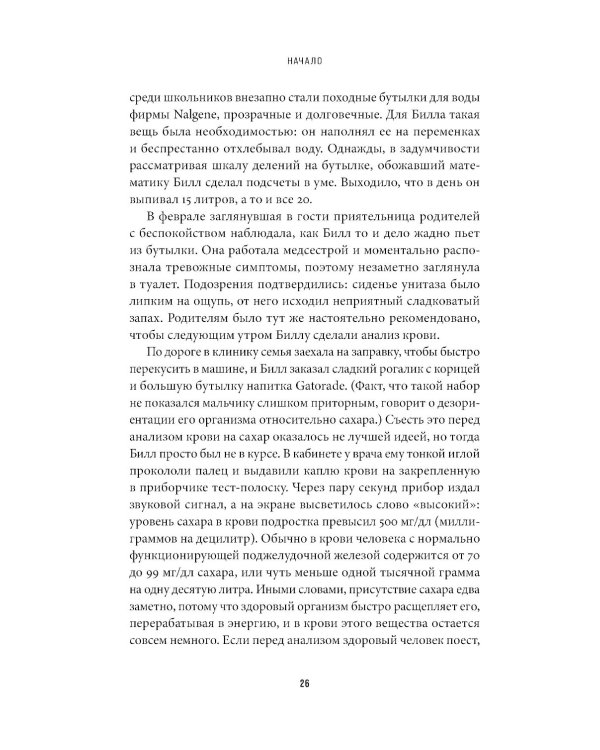 НАЧАЛО

среди школьников внезапно стали походные бутылки для воды фирмы Nalgene, прозрачные и долговечные. Для Билла такая вещь была необходимостью: он наполнял ее на переменках и беспрестанно отхлебывал воду. Однажды, в задумчивости рассматривая шкалу делений на бутылке, обожавший математику Билл сделал подсчеты в уме. Выходило, что в день он выпивал 15 литров, а то и все 20.

В феврале заглянувшая в гости приятельница родителей с беспокойством наблюдала, как Билл то и дело жадно пьет из бутылки. Она работала медсестрой и моментально распознала тревожные симптомы, поэтому незаметно заглянула в туалет. Подозрения подтвердились: сиденье унитаза было липким на ощупь, от него исходил неприятный сладковатый запах. Родителям было тут же настоятельно рекомендовано, чтобы следующим утром Биллу сделали анализ крови.

По дороге в клинику семья заехала на заправку, чтобы быстро перекусить в машине, и Билл заказал сладкий рогалик с корицей и большую бутылку напитка Gatorade. (Факт, что такой набор не показался мальчику слишком приторным, говорит о дезориентации его организма относительно сахара.) Съесть это перед анализом крови на сахар оказалось не лучшей идеей, но тогда Билл просто был не в курсе. В кабинете у врача ему тонкой иглой прокололи палец и выдавили каплю крови на закрепленную в приборчике тест-полоску. Через пару секунд прибор издал звуковой сигнал, а на экране высветилось слово «высокий»: уровень сахара в крови подростка превысил 500 мг/дл (миллиграммов на децилитр). Обычно в крови человека с нормально функционирующей поджелудочной железой содержится от 70 до 99 мг/дл сахара, или чуть меньше одной тысячной грамма на одну десятую литра. Иными словами, присутствие сахара едва заметно, потому что здоровый организм быстро расщепляет его, перерабатывая в энергию, и в крови этого вещества остается совсем немного. Если перед анализом здоровый человек поест,

26